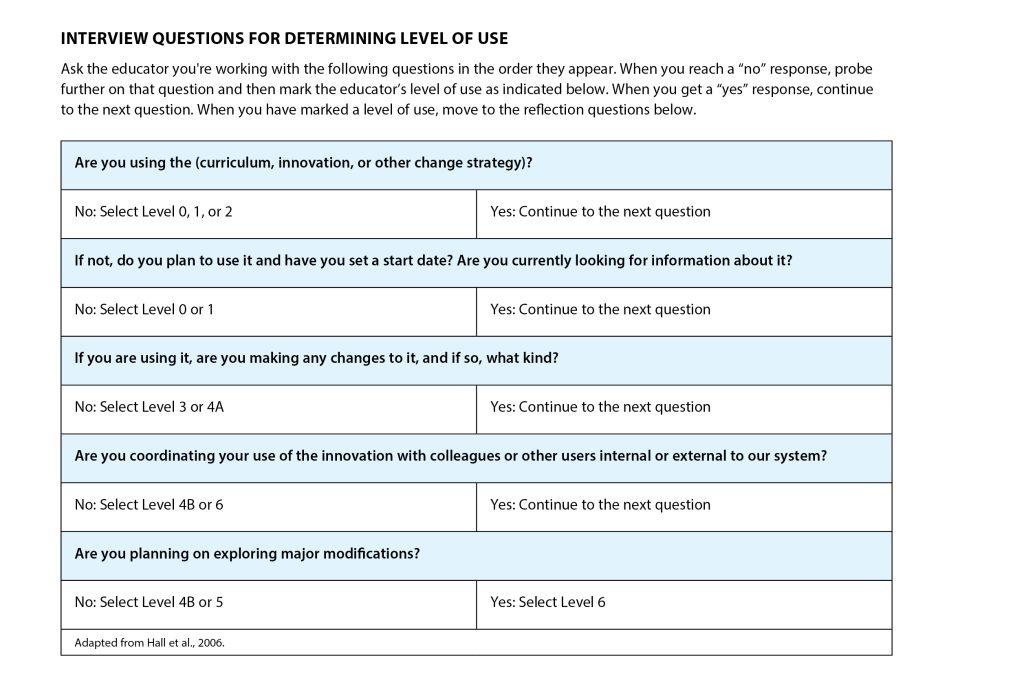 INTERVIEW QUESTIONS FOR DETERMINING LEVEL OF USE

Ask the educator you're working with the following questions in the order they appear. When you reach a "no" response, probe further on that question and then mark the educator's level of use as indicated below. When you get a "yes" response, continue to the next question. When you have marked a level of use, move to the reflection questions below.

| Are you using the (curriculum, innovation, or other change strategy)? | |
|---|---|
| No: Select Level 0, 1, or 2 | Yes: Continue to the next question |
| If not, do you plan to use it and have you set a start date? Are you currently looking for information about it? | |
| No: Select Level 0 or 1 | Yes: Continue to the next question |
| If you are using it, are you making any changes to it, and if so, what kind? | |
| No: Select Level 3 or 4A | Yes: Continue to the next question |
| Are you coordinating your use of the innovation with colleagues or other users internal or external to our system? | |
| No: Select Level 4B or 6 | Yes: Continue to the next question |
| Are you planning on exploring major modifications? | |
| No: Select Level 4B or 5 | Yes: Select Level 6 |
| Adapted from Hall et al., 2006. | |